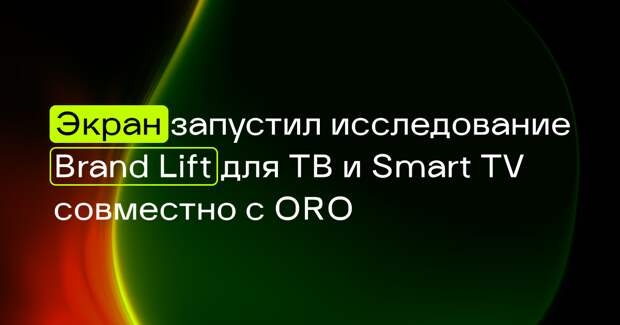 Экран запустил исследование Brand Lift для ТВ и Smart TV совместно с ORO